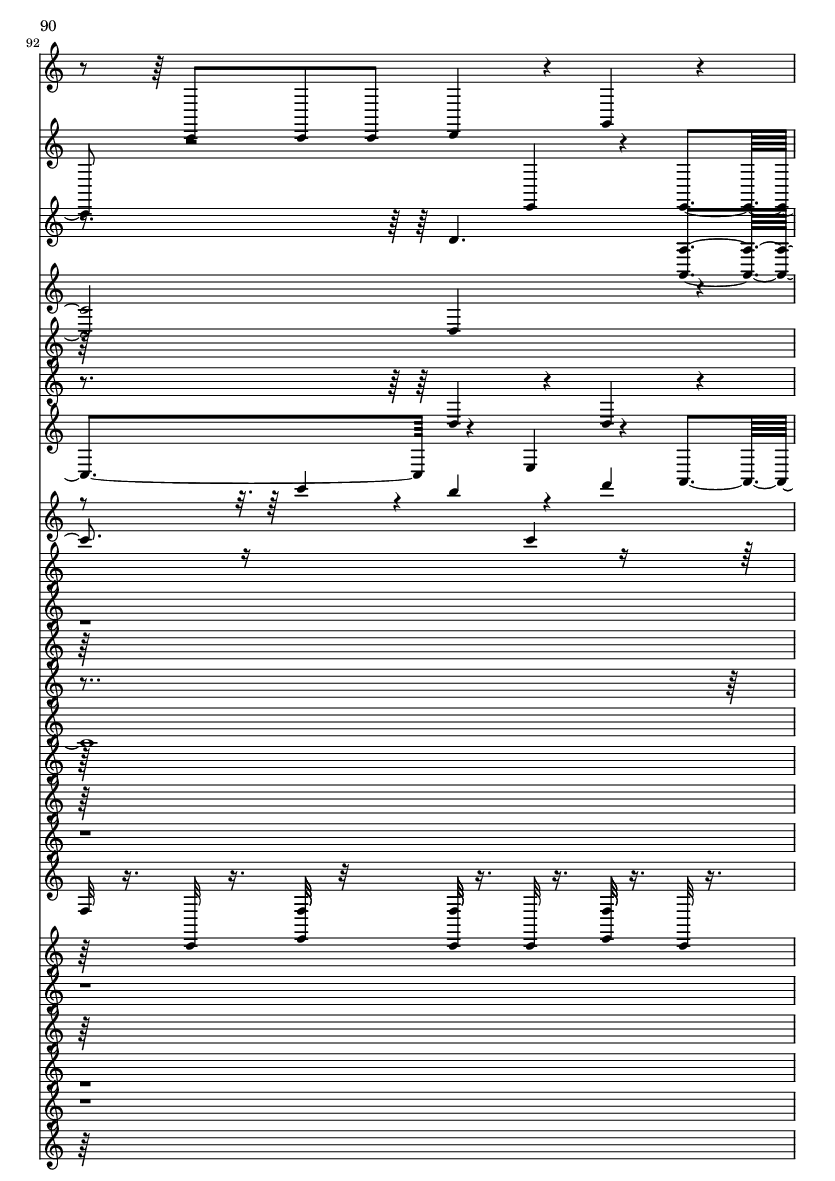 90

92